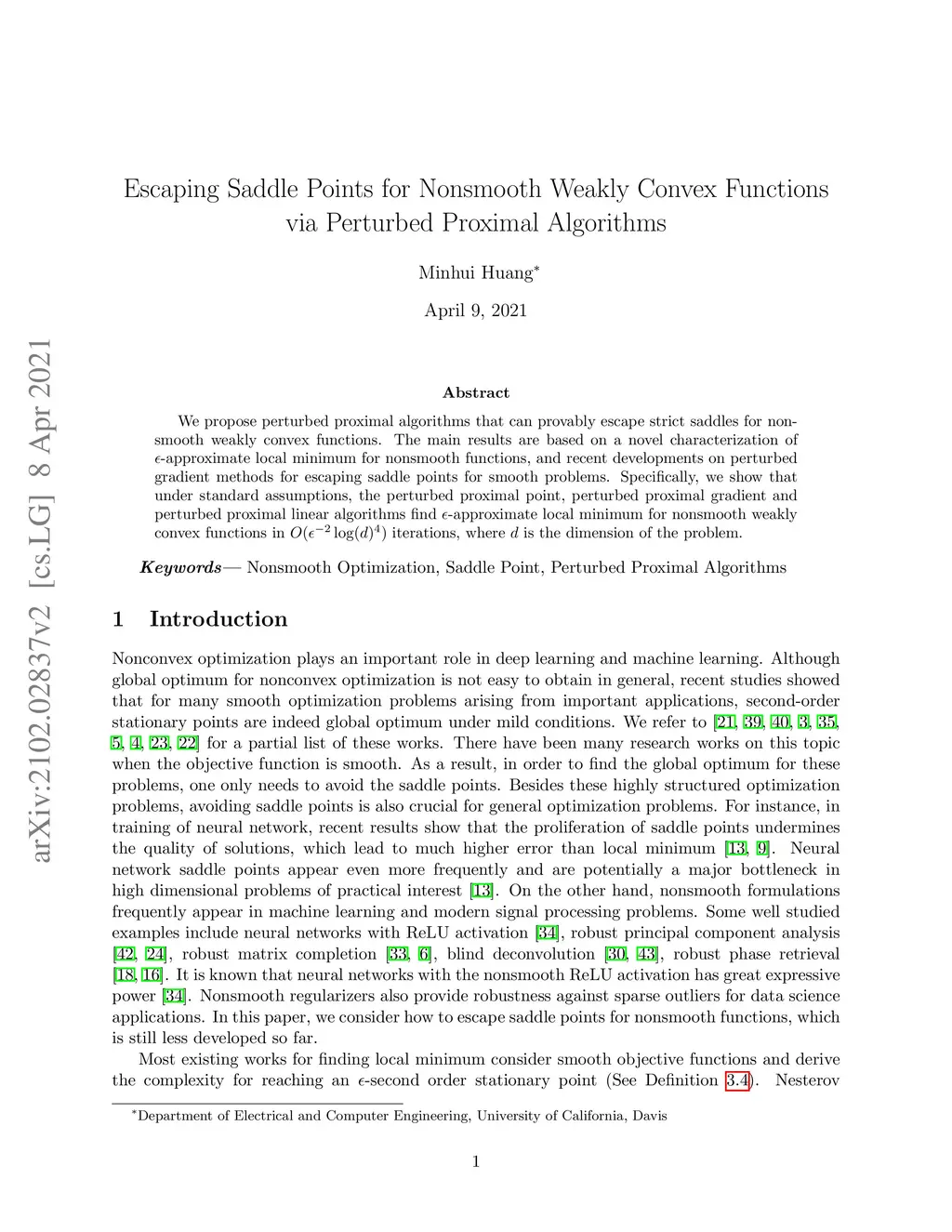 arXiv:2102.02837v2 [cs.LG] 8 Apr 2021

Escaping Saddle Points for Nonsmooth Weakly Convex Functions via Perturbed Proximal Algorithms

Minhui Huang*

April 9, 2021

Abstract

We propose perturbed proximal algorithms that can provably escape strict saddles for nonsmooth weakly convex functions. The main results are based on a novel characterization of $\epsilon$-approximate local minimum for nonsmooth functions, and recent developments on perturbed gradient methods for escaping saddle points for smooth problems. Specifically, we show that under standard assumptions, the perturbed proximal point, perturbed proximal gradient and perturbed proximal linear algorithms find $\epsilon$-approximate local minimum for nonsmooth weakly convex functions in $O(\epsilon^{-2}\log(d)^4)$ iterations, where $d$ is the dimension of the problem.

Keywords— Nonsmooth Optimization, Saddle Point, Perturbed Proximal Algorithms

1 Introduction

Nonconvex optimization plays an important role in deep learning and machine learning. Although global optimum for nonconvex optimization is not easy to obtain in general, recent studies showed that for many smooth optimization problems arising from important applications, second-order stationary points are indeed global optimum under mild conditions. We refer to [21, 39, 40, 3, 35, 5, 4, 23, 22] for a partial list of these works. There have been many research works on this topic when the objective function is smooth. As a result, in order to find the global optimum for these problems, one only needs to avoid the saddle points. Besides these highly structured optimization problems, avoiding saddle points is also crucial for general optimization problems. For instance, in training of neural network, recent results show that the proliferation of saddle points undermines the quality of solutions, which lead to much higher error than local minimum [13, 9]. Neural network saddle points appear even more frequently and are potentially a major bottleneck in high dimensional problems of practical interest [13]. On the other hand, nonsmooth formulations frequently appear in machine learning and modern signal processing problems. Some well studied examples include neural networks with ReLU activation [34], robust principal component analysis [42, 24], robust matrix completion [33, 6], blind deconvolution [30, 43], robust phase retrieval [18, 16]. It is known that neural networks with the nonsmooth ReLU activation has great expressive power [34]. Nonsmooth regularizers also provide robustness against sparse outliers for data science applications. In this paper, we consider how to escape saddle points for nonsmooth functions, which is still less developed so far.

Most existing works for finding local minimum consider smooth objective functions and derive the complexity for reaching an $\epsilon$-second order stationary point (See Definition 3.4). Nesterov

*Department of Electrical and Computer Engineering, University of California, Davis

1